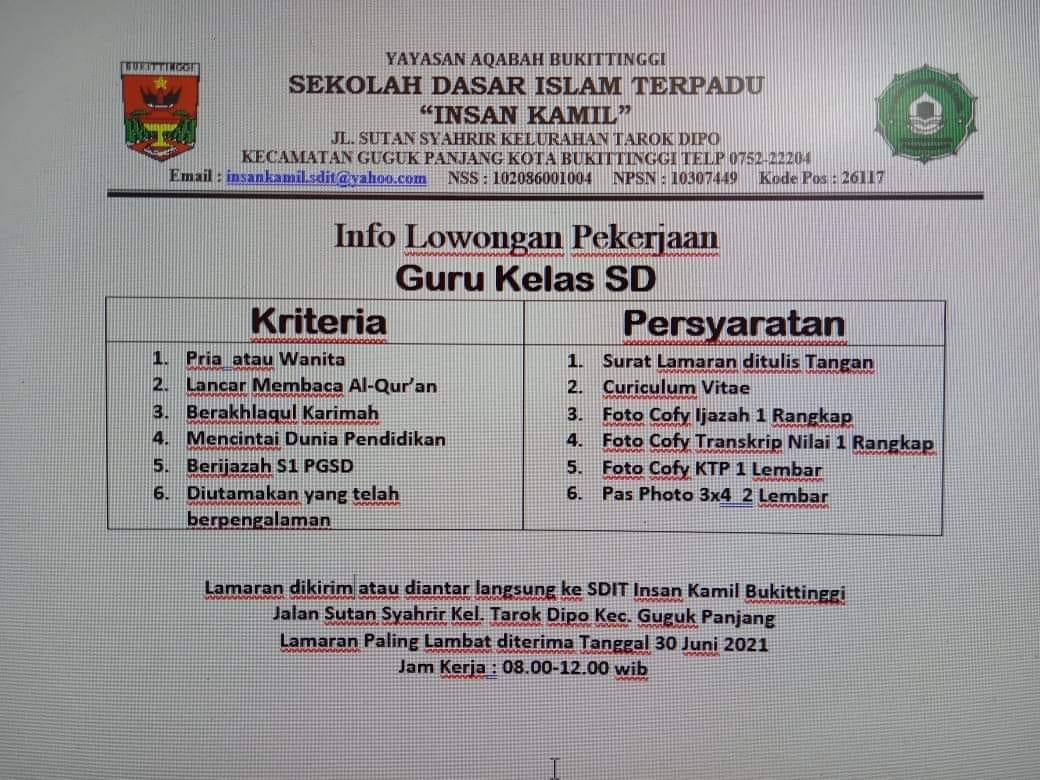 BUKITTINGGI

YAYASAN AQABAH BUKITTINGGI
SEKOLAH DASAR ISLAM TERPADU
"INSAN KAMIL"
JL. SUTAN SYAHRIR KELURAHAN TAROK DIPO
KECAMATAN GUGUK PANJANG KOTA BUKITTINGGI TELP 0752-22204
Email : insankamil.sdit@yahoo.com NSS : 102086001004 NPSN : 10307449 Kode Pos : 26117

Info Lowongan Pekerjaan
Guru Kelas SD

| Kriteria | Persyaratan |
|---|---|
| 1. Pria atau Wanita | 1. Surat Lamaran ditulis Tangan |
| 2. Lancar Membaca Al-Qur'an | 2. Curiculum Vitae |
| 3. Berakhlaqul Karimah | 3. Foto Cofy Ijazah 1 Rangkap |
| 4. Mencintai Dunia Pendidikan | 4. Foto Cofy Transkrip Nilai 1 Rangkap |
| 5. Berijazah S1 PGSD | 5. Foto Cofy KTP 1 Lembar |
| 6. Diutamakan yang telah berpengalaman | 6. Pas Photo 3x4 2 Lembar |

Lamaran dikirim atau diantar langsung ke SDIT Insan Kamil Bukittinggi
Jalan Sutan Syahrir Kel. Tarok Dipo Kec. Guguk Panjang
Lamaran Paling Lambat diterima Tanggal 30 Juni 2021
Jam Kerja : 08.00-12.00 wib